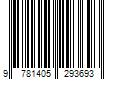 9 781405 293693